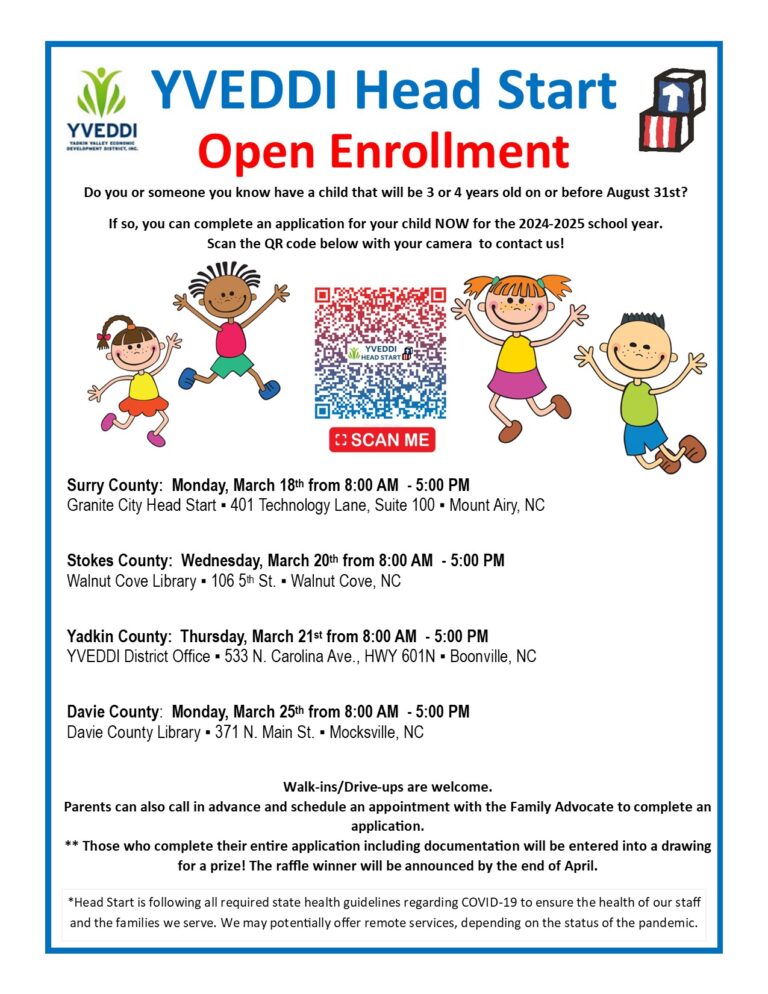 YVEDDI
YADKIN VALLEY ECONOMIC DEVELOPMENT DISTRICT, INC.

YVEDDI Head Start
Open Enrollment

Do you or someone you know have a child that will be 3 or 4 years old on or before August 31st?

If so, you can complete an application for your child NOW for the 2024-2025 school year.
Scan the QR code below with your camera to contact us!

YVEDDI HEAD START

SCAN ME

Surry County: Monday, March 18th from 8:00 AM - 5:00 PM
Granite City Head Start ▪ 401 Technology Lane, Suite 100 ▪ Mount Airy, NC

Stokes County: Wednesday, March 20th from 8:00 AM - 5:00 PM
Walnut Cove Library ▪ 106 5th St. ▪ Walnut Cove, NC

Yadkin County: Thursday, March 21st from 8:00 AM - 5:00 PM
YVEDDI District Office ▪ 533 N. Carolina Ave., HWY 601N ▪ Boonville, NC

Davie County: Monday, March 25th from 8:00 AM - 5:00 PM
Davie County Library ▪ 371 N. Main St. ▪ Mocksville, NC

Walk-ins/Drive-ups are welcome.
Parents can also call in advance and schedule an appointment with the Family Advocate to complete an application.
** Those who complete their entire application including documentation will be entered into a drawing for a prize! The raffle winner will be announced by the end of April.

*Head Start is following all required state health guidelines regarding COVID-19 to ensure the health of our staff and the families we serve. We may potentially offer remote services, depending on the status of the pandemic.